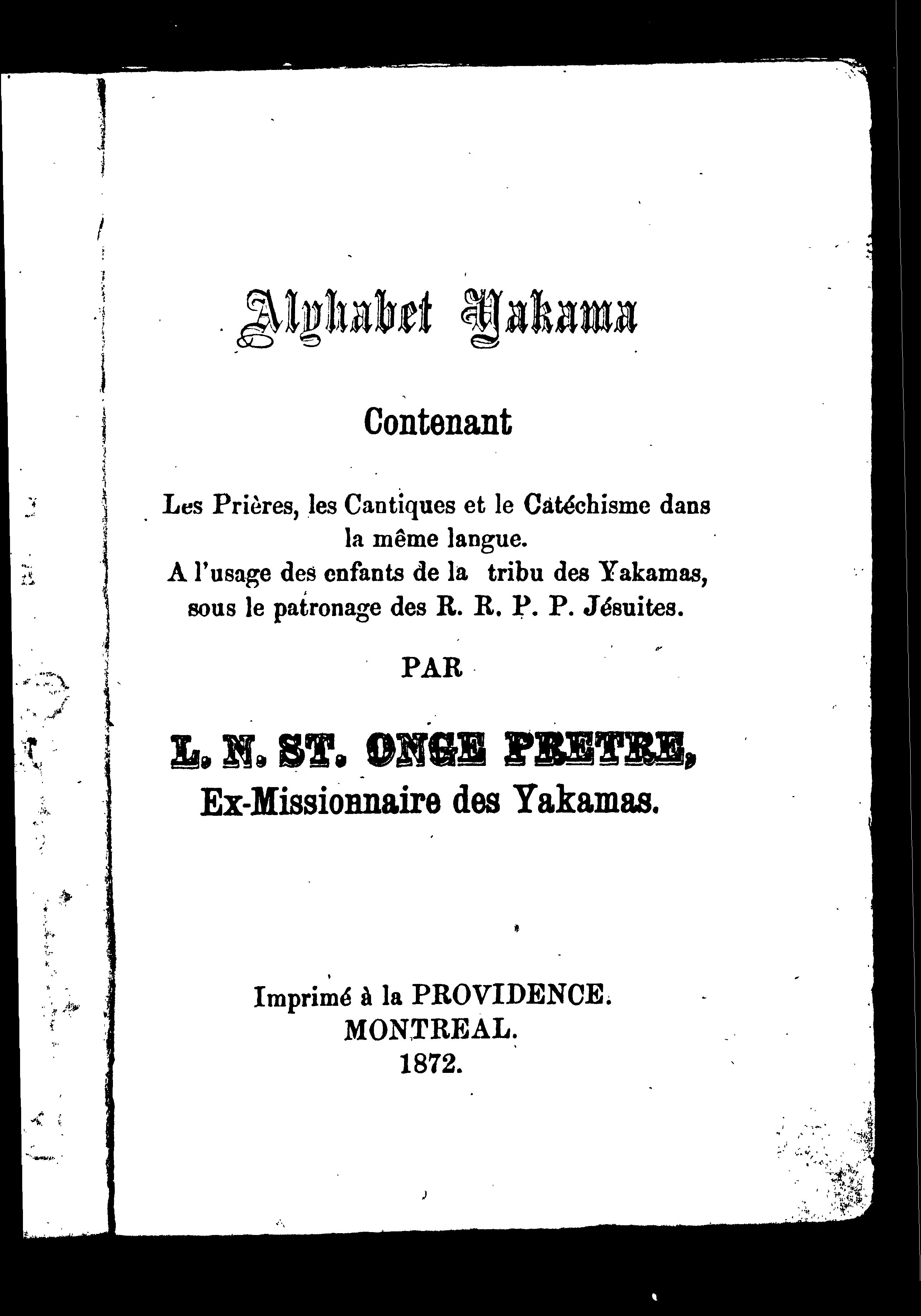 Alphabet Yakama

Contenant

Les Prières, les Cantiques et le Catéchisme dans la même langue.
A l'usage des enfants de la tribu des Yakamas, sous le patronage des R. R. P. P. Jésuites.

PAR

L. N. ST. ONGE PRETRE,
Ex-Missionnaire des Yakamas.

Imprimé à la PROVIDENCE.
MONTREAL.
1872.